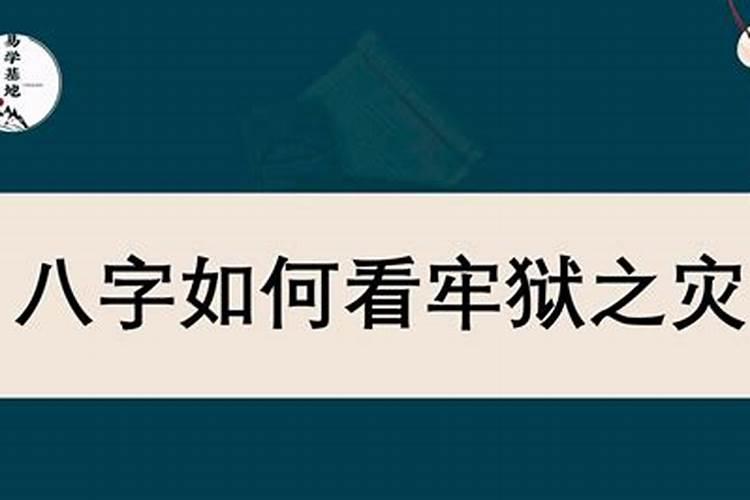 易学基地

八字如何看牢狱之灾